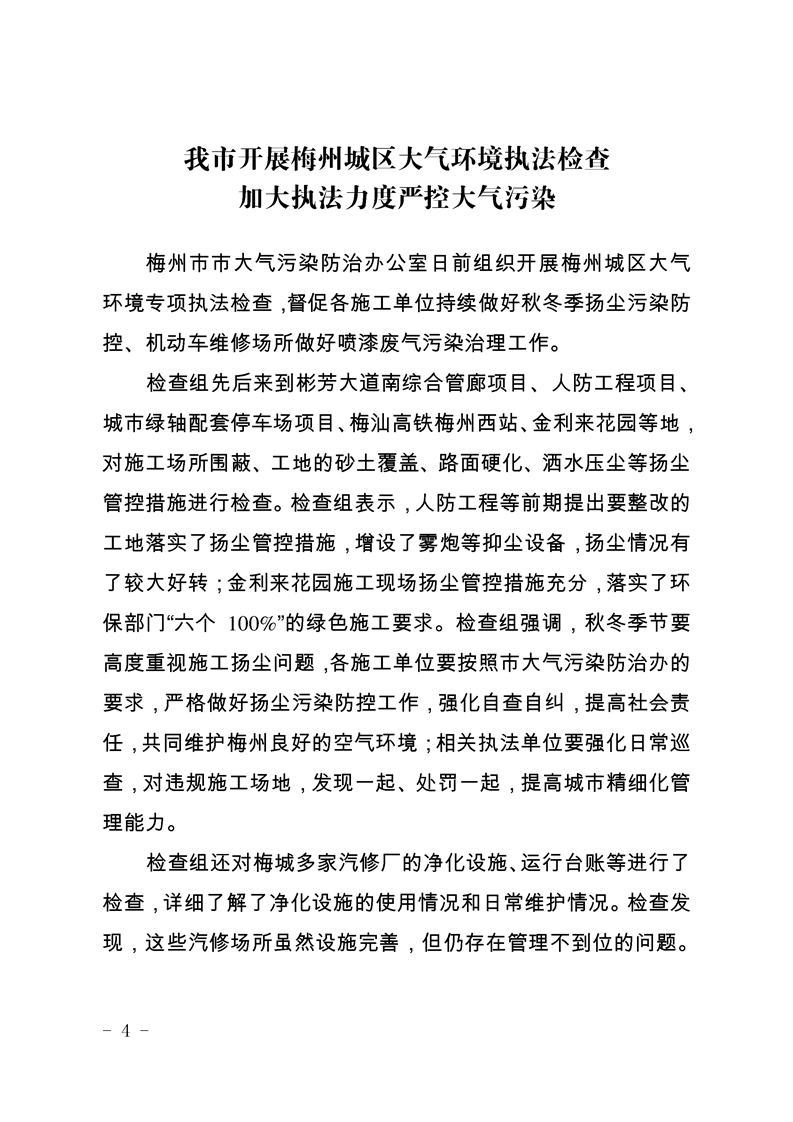 我市开展梅州城区大气环境执法检查
加大执法力度严控大气污染

梅州市市大气污染防治办公室日前组织开展梅州城区大气环境专项执法检查，督促各施工单位持续做好秋冬季扬尘污染防控、机动车维修场所做好喷漆废气污染治理工作。

检查组先后来到彬芳大道南综合管廊项目、人防工程项目、城市绿轴配套停车场项目、梅汕高铁梅州西站、金利来花园等地，对施工场所围蔽、工地的砂土覆盖、路面硬化、洒水压尘等扬尘管控措施进行检查。检查组表示，人防工程等前期提出要整改的工地落实了扬尘管控措施，增设了雾炮等抑尘设备，扬尘情况有了较大好转；金利来花园施工现场扬尘管控措施充分，落实了环保部门“六个 100%”的绿色施工要求。检查组强调，秋冬季节要高度重视施工扬尘问题，各施工单位要按照市大气污染防治办的要求，严格做好扬尘污染防控工作，强化自查自纠，提高社会责任，共同维护梅州良好的空气环境；相关执法单位要强化日常巡查，对违规施工场地，发现一起、处罚一起，提高城市精细化管理能力。

检查组还对梅城多家汽修厂的净化设施、运行台账等进行了检查，详细了解了净化设施的使用情况和日常维护情况。检查发现，这些汽修场所虽然设施完善，但仍存在管理不到位的问题。

- 4 -